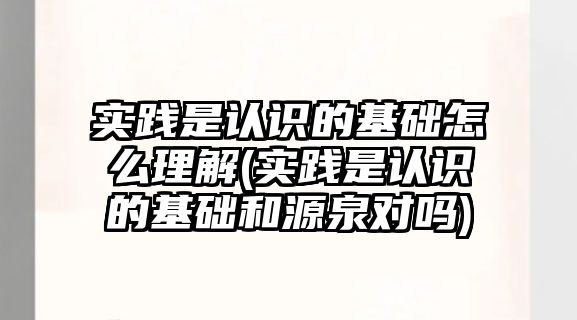 实践是认识的基础怎么理解(实践是认识的基础和源泉对吗)